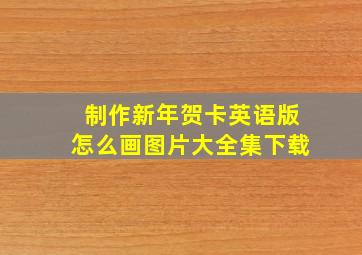 制作新年贺卡英语版
怎么画图片大全集下载